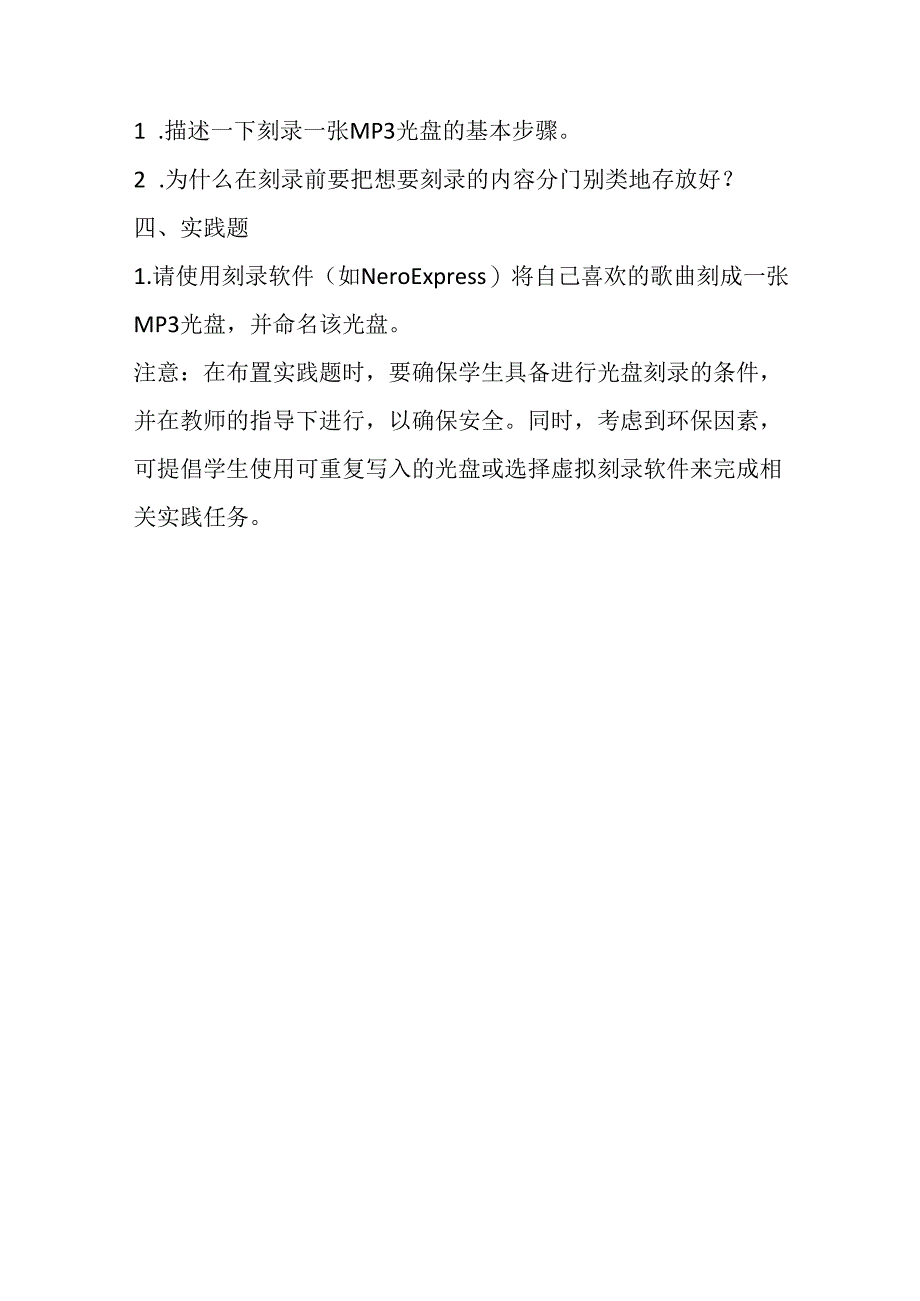 1 .描述一下刻录一张MP3光盘的基本步骤。
2 .为什么在刻录前要把想要刻录的内容分门别类地存放好？
四、实践题
1.请使用刻录软件（如NeroExpress）将自己喜欢的歌曲刻成一张MP3光盘，并命名该光盘。
注意：在布置实践题时，要确保学生具备进行光盘刻录的条件，并在教师的指导下进行，以确保安全。同时，考虑到环保因素，可提倡学生使用可重复写入的光盘或选择虚拟刻录软件来完成相关实践任务。